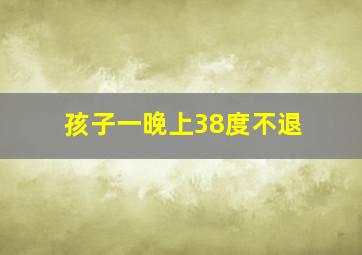 孩子一晚上38度不退